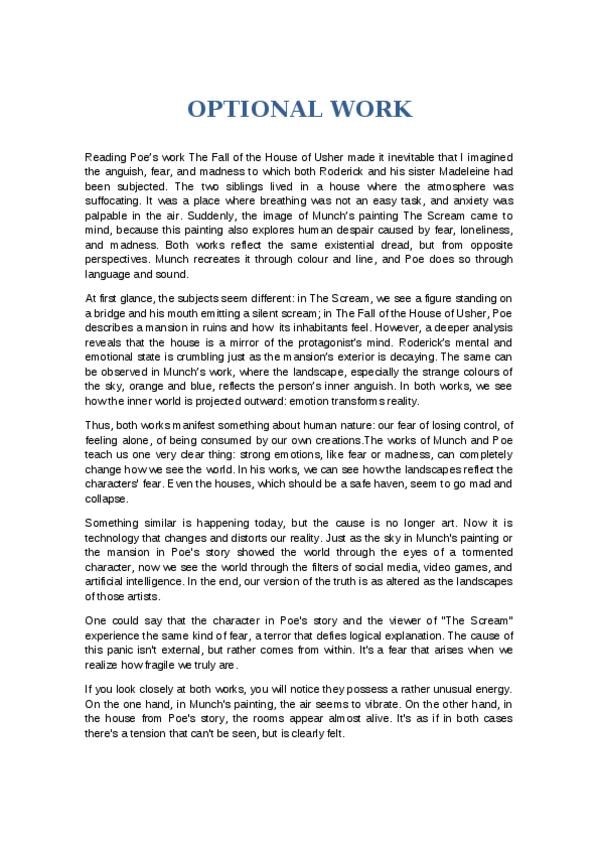 OPTIONAL WORK

Reading Poe's work The Fall of the House of Usher made it inevitable that I imagined the anguish, fear, and madness to which both Roderick and his sister Madeleine had been subjected. The two siblings lived in a house where the atmosphere was suffocating. It was a place where breathing was not an easy task, and anxiety was palpable in the air. Suddenly, the image of Munch's painting The Scream came to mind, because this painting also explores human despair caused by fear, loneliness, and madness. Both works reflect the same existential dread, but from opposite perspectives. Munch recreates it through colour and line, and Poe does so through language and sound.

At first glance, the subjects seem different: in The Scream, we see a figure standing on a bridge and his mouth emitting a silent scream; in The Fall of the House of Usher, Poe describes a mansion in ruins and how its inhabitants feel. However, a deeper analysis reveals that the house is a mirror of the protagonist's mind. Roderick's mental and emotional state is crumbling just as the mansion's exterior is decaying. The same can be observed in Munch's work, where the landscape, especially the strange colours of the sky, orange and blue, reflects the person's inner anguish. In both works, we see how the inner world is projected outward: emotion transforms reality.

Thus, both works manifest something about human nature: our fear of losing control, of feeling alone, of being consumed by our own creations.The works of Munch and Poe teach us one very clear thing: strong emotions, like fear or madness, can completely change how we see the world. In his works, we can see how the landscapes reflect the characters' fear. Even the houses, which should be a safe haven, seem to go mad and collapse.

Something similar is happening today, but the cause is no longer art. Now it is technology that changes and distorts our reality. Just as the sky in Munch's painting or the mansion in Poe's story showed the world through the eyes of a tormented character, now we see the world through the filters of social media, video games, and artificial intelligence. In the end, our version of the truth is as altered as the landscapes of those artists.

One could say that the character in Poe's story and the viewer of "The Scream" experience the same kind of fear, a terror that defies logical explanation. The cause of this panic isn't external, but rather comes from within. It's a fear that arises when we realize how fragile we truly are.

If you look closely at both works, you will notice they possess a rather unusual energy. On the one hand, in Munch's painting, the air seems to vibrate. On the other hand, in the house from Poe's story, the rooms appear almost alive. It's as if in both cases there's a tension that can't be seen, but is clearly felt.